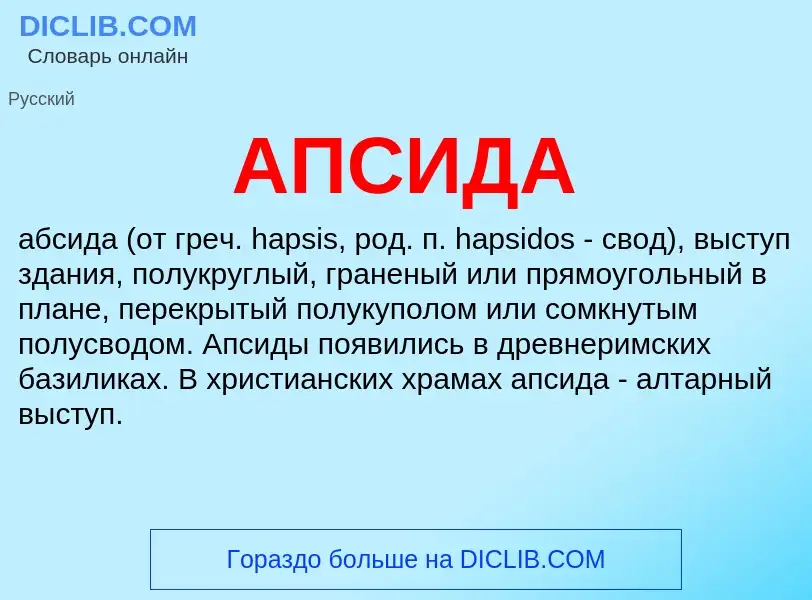 DICLIB.COM
Словарь онлайн

Русский

АПСИДА

абсида (от греч. hapsis, род. п. hapsidos - свод), выступ здания, полукруглый, граненый или прямоугольный в плане, перекрытый полукуполом или сомкнутым полусводом. Апсиды появились в древнеримских базиликах. В христианских храмах апсида - алтарный выступ.

Гораздо больше на DICLIB.COM